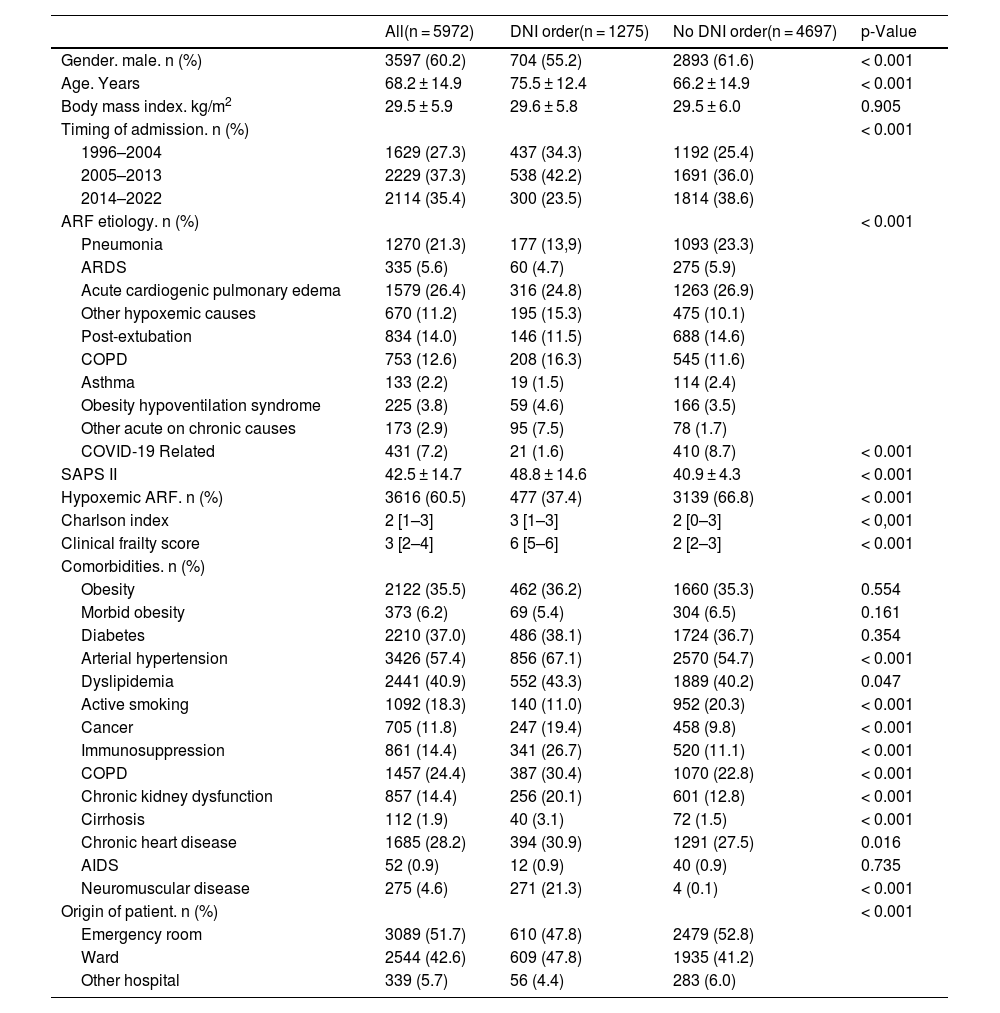 | | All(n = 5972) | DNI order(n = 1275) | No DNI order(n = 4697) | p-Value |
|---|---|---|---|---|
| Gender. male. n (%) | 3597 (60.2) | 704 (55.2) | 2893 (61.6) | < 0.001 |
| Age. Years | 68.2 ± 14.9 | 75.5 ± 12.4 | 66.2 ± 14.9 | < 0.001 |
| Body mass index. kg/m$^2$ | 29.5 ± 5.9 | 29.6 ± 5.8 | 29.5 ± 6.0 | 0.905 |
| Timing of admission. n (%) | | | | < 0.001 |
| 1996–2004 | 1629 (27.3) | 437 (34.3) | 1192 (25.4) | |
| 2005–2013 | 2229 (37.3) | 538 (42.2) | 1691 (36.0) | |
| 2014–2022 | 2114 (35.4) | 300 (23.5) | 1814 (38.6) | |
| ARF etiology. n (%) | | | | < 0.001 |
| Pneumonia | 1270 (21.3) | 177 (13,9) | 1093 (23.3) | |
| ARDS | 335 (5.6) | 60 (4.7) | 275 (5.9) | |
| Acute cardiogenic pulmonary edema | 1579 (26.4) | 316 (24.8) | 1263 (26.9) | |
| Other hypoxemic causes | 670 (11.2) | 195 (15.3) | 475 (10.1) | |
| Post-extubation | 834 (14.0) | 146 (11.5) | 688 (14.6) | |
| COPD | 753 (12.6) | 208 (16.3) | 545 (11.6) | |
| Asthma | 133 (2.2) | 19 (1.5) | 114 (2.4) | |
| Obesity hypoventilation syndrome | 225 (3.8) | 59 (4.6) | 166 (3.5) | |
| Other acute on chronic causes | 173 (2.9) | 95 (7.5) | 78 (1.7) | |
| COVID-19 Related | 431 (7.2) | 21 (1.6) | 410 (8.7) | < 0.001 |
| SAPS II | 42.5 ± 14.7 | 48.8 ± 14.6 | 40.9 ± 4.3 | < 0.001 |
| Hypoxemic ARF. n (%) | 3616 (60.5) | 477 (37.4) | 3139 (66.8) | < 0.001 |
| Charlson index | 2 [1–3] | 3 [1–3] | 2 [0–3] | < 0,001 |
| Clinical frailty score | 3 [2–4] | 6 [5–6] | 2 [2–3] | < 0.001 |
| Comorbidities. n (%) | | | | |
| Obesity | 2122 (35.5) | 462 (36.2) | 1660 (35.3) | 0.554 |
| Morbid obesity | 373 (6.2) | 69 (5.4) | 304 (6.5) | 0.161 |
| Diabetes | 2210 (37.0) | 486 (38.1) | 1724 (36.7) | 0.354 |
| Arterial hypertension | 3426 (57.4) | 856 (67.1) | 2570 (54.7) | < 0.001 |
| Dyslipidemia | 2441 (40.9) | 552 (43.3) | 1889 (40.2) | 0.047 |
| Active smoking | 1092 (18.3) | 140 (11.0) | 952 (20.3) | < 0.001 |
| Cancer | 705 (11.8) | 247 (19.4) | 458 (9.8) | < 0.001 |
| Immunosuppression | 861 (14.4) | 341 (26.7) | 520 (11.1) | < 0.001 |
| COPD | 1457 (24.4) | 387 (30.4) | 1070 (22.8) | < 0.001 |
| Chronic kidney dysfunction | 857 (14.4) | 256 (20.1) | 601 (12.8) | < 0.001 |
| Cirrhosis | 112 (1.9) | 40 (3.1) | 72 (1.5) | < 0.001 |
| Chronic heart disease | 1685 (28.2) | 394 (30.9) | 1291 (27.5) | 0.016 |
| AIDS | 52 (0.9) | 12 (0.9) | 40 (0.9) | 0.735 |
| Neuromuscular disease | 275 (4.6) | 271 (21.3) | 4 (0.1) | < 0.001 |
| Origin of patient. n (%) | | | | < 0.001 |
| Emergency room | 3089 (51.7) | 610 (47.8) | 2479 (52.8) | |
| Ward | 2544 (42.6) | 609 (47.8) | 1935 (41.2) | |
| Other hospital | 339 (5.7) | 56 (4.4) | 283 (6.0) | |